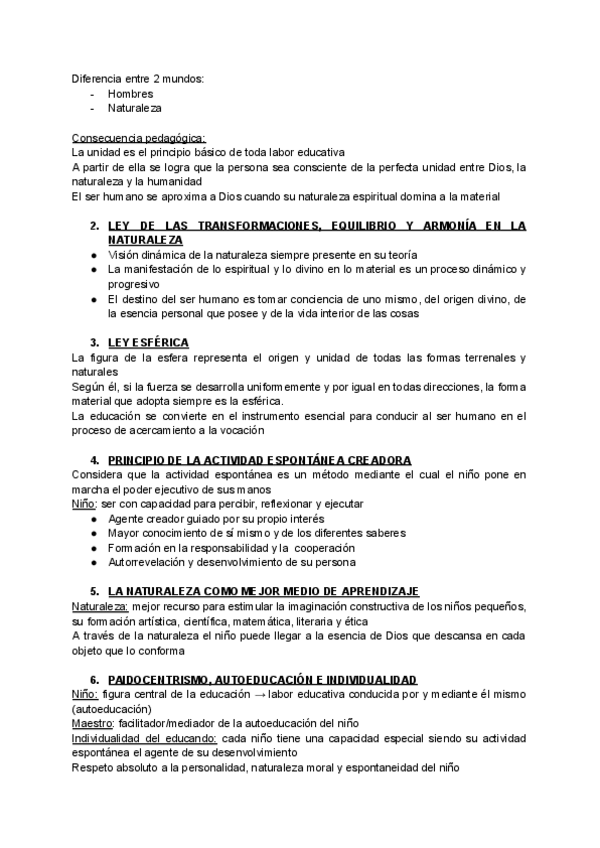 Diferencia entre 2 mundos:
- Hombres
- Naturaleza

Consecuencia pedagógica:
La unidad es el principio básico de toda labor educativa
A partir de ella se logra que la persona sea consciente de la perfecta unidad entre Dios, la naturaleza y la humanidad
El ser humano se aproxima a Dios cuando su naturaleza espiritual domina a la material

2. LEY DE LAS TRANSFORMACIONES, EQUILIBRIO Y ARMONÍA EN LA NATURALEZA
● Visión dinámica de la naturaleza siempre presente en su teoría
● La manifestación de lo espiritual y lo divino en lo material es un proceso dinámico y progresivo
● El destino del ser humano es tomar conciencia de uno mismo, del origen divino, de la esencia personal que posee y de la vida interior de las cosas

3. LEY ESFÉRICA
La figura de la esfera representa el origen y unidad de todas las formas terrenales y naturales
Según él, si la fuerza se desarrolla uniformemente y por igual en todas direcciones, la forma material que adopta siempre es la esférica.
La educación se convierte en el instrumento esencial para conducir al ser humano en el proceso de acercamiento a la vocación

4. PRINCIPIO DE LA ACTIVIDAD ESPONTÁNEA CREADORA
Considera que la actividad espontánea es un método mediante el cual el niño pone en marcha el poder ejecutivo de sus manos
Niño: ser con capacidad para percibir, reflexionar y ejecutar
● Agente creador guiado por su propio interés
● Mayor conocimiento de sí mismo y de los diferentes saberes
● Formación en la responsabilidad y la cooperación
● Autorrevelación y desenvolvimiento de su persona

5. LA NATURALEZA COMO MEJOR MEDIO DE APRENDIZAJE
Naturaleza: mejor recurso para estimular la imaginación constructiva de los niños pequeños, su formación artística, científica, matemática, literaria y ética
A través de la naturaleza el niño puede llegar a la esencia de Dios que descansa en cada objeto que lo conforma

6. PAIDOCENTRISMO, AUTOEDUCACIÓN E INDIVIDUALIDAD
Niño: figura central de la educación → labor educativa conducida por y mediante él mismo (autoeducación)
Maestro: facilitador/mediador de la autoeducación del niño
Individualidad del educando: cada niño tiene una capacidad especial siendo su actividad espontánea el agente de su desenvolvimiento
Respeto absoluto a la personalidad, naturaleza moral y espontaneidad del niño